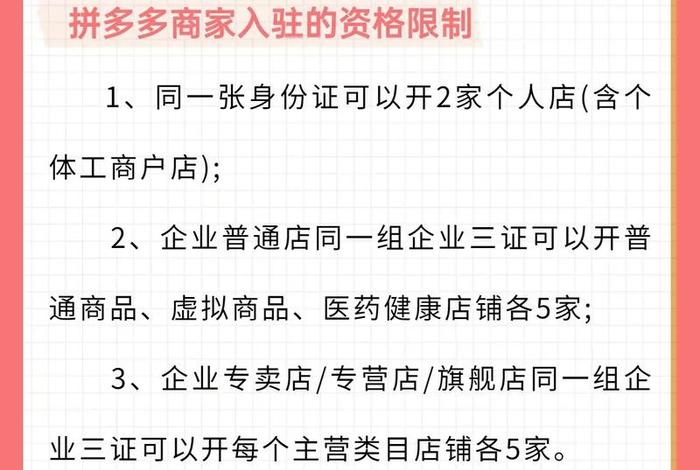 拼多多商家入驻的资格限制

1、同一张身份证可以开2家个人店(含个体工商户店);

2、企业普通店同一组企业三证可以开普通商品、虚拟商品、医药健康店铺各5家;

3、企业专卖店/专营店/旗舰店同一组企业三证可以开每个主营类目店铺各5家。